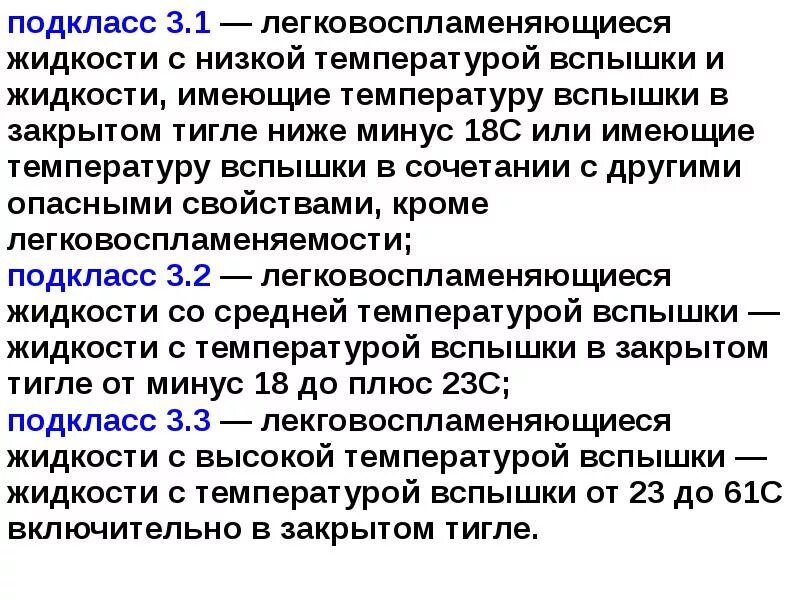 подкласс 3.1 — легковоспламеняющиеся жидкости с низкой температурой вспышки и жидкости, имеющие температуру вспышки в закрытом тигле ниже минус 18С или имеющие температуру вспышки в сочетании с другими опасными свойствами, кроме легковоспламеняемости;
подкласс 3.2 — легковоспламеняющиеся жидкости со средней температурой вспышки — жидкости с температурой вспышки в закрытом тигле от минус 18 до плюс 23С;
подкласс 3.3 — лекговоспламеняющиеся жидкости с высокой температурой вспышки — жидкости с температурой вспышки от 23 до 61С включительно в закрытом тигле.